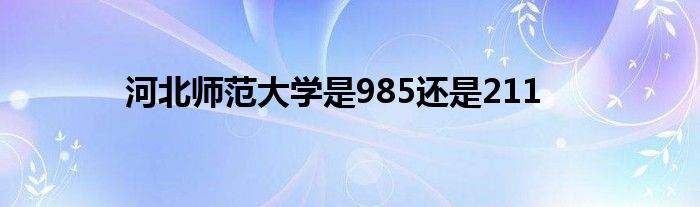 河北师范大学是985还是211